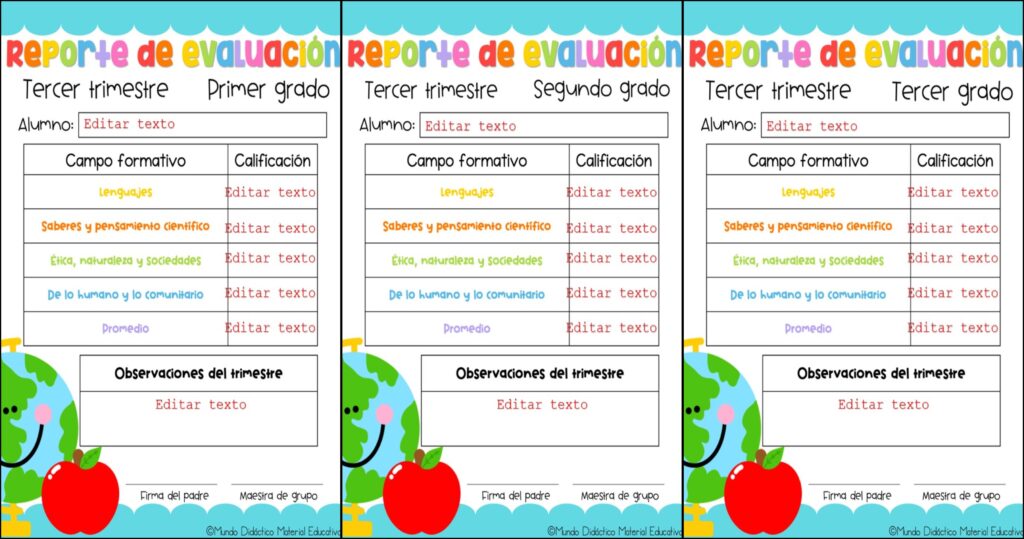 Reporte de evaluación

Tercer trimestre Primer grado

Alumno: Editar texto

| Campo formativo | Calificación |
|---|---|
| Lenguajes | Editar texto |
| Saberes y pensamiento científico | Editar texto |
| Ética, naturaleza y sociedades | Editar texto |
| De lo humano y lo comunitario | Editar texto |
| Promedio | Editar texto |

Observaciones del trimestre

Editar texto

Firma del padre Maestra de grupo

©Mundo Didáctico Material Educativo

Reporte de evaluación

Tercer trimestre Segundo grado

Alumno: Editar texto

| Campo formativo | Calificación |
|---|---|
| Lenguajes | Editar texto |
| Saberes y pensamiento científico | Editar texto |
| Ética, naturaleza y sociedades | Editar texto |
| De lo humano y lo comunitario | Editar texto |
| Promedio | Editar texto |

Observaciones del trimestre

Editar texto

Firma del padre Maestra de grupo

©Mundo Didáctico Material Educativo

Reporte de evaluación

Tercer trimestre Tercer grado

Alumno: Editar texto

| Campo formativo | Calificación |
|---|---|
| Lenguajes | Editar texto |
| Saberes y pensamiento científico | Editar texto |
| Ética, naturaleza y sociedades | Editar texto |
| De lo humano y lo comunitario | Editar texto |
| Promedio | Editar texto |

Observaciones del trimestre

Editar texto

Firma del padre Maestra de grupo

©Mundo Didáctico Material Educativo